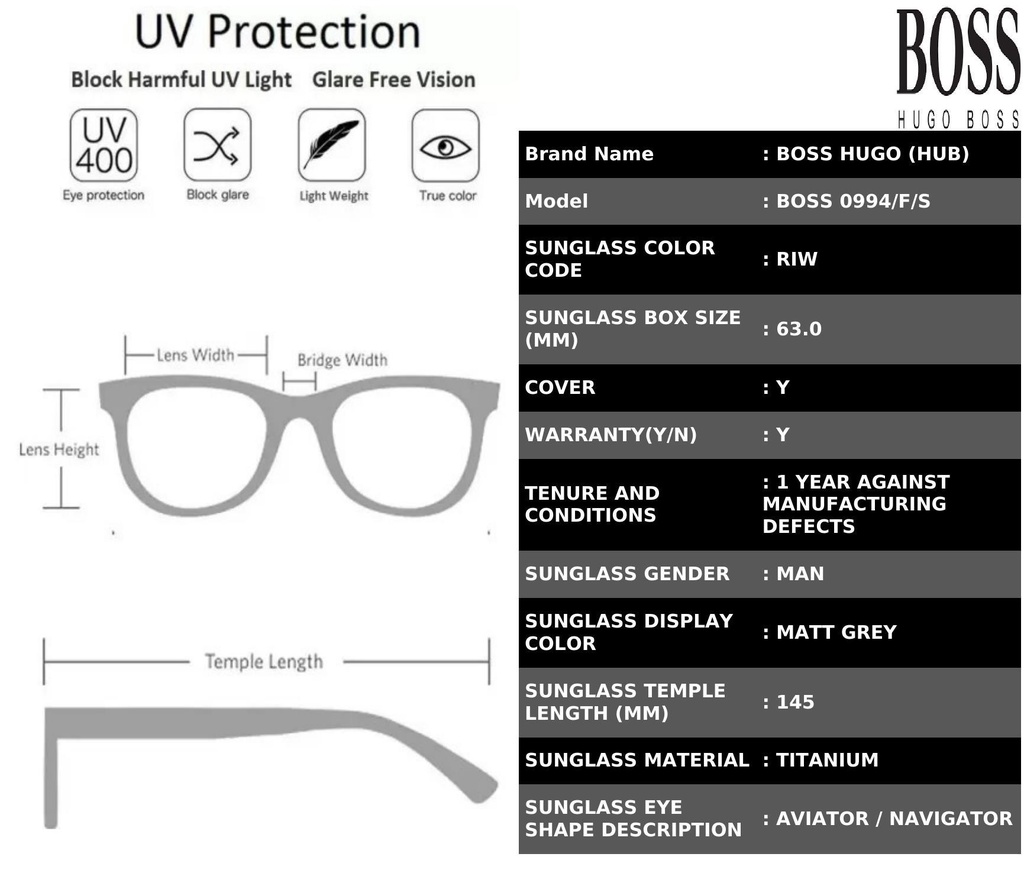 UV Protection

Block Harmful UV Light Glare Free Vision

UV 400
Eye protection

Block glare

Light Weight

True color

Lens Width

Bridge Width

Lens Height

Temple Length

BOSS
HUGO BOSS

| Brand Name | : BOSS HUGO (HUB) |
|---|---|
| Model | : BOSS 0994/F/S |
| SUNGLASS COLOR CODE | : RIW |
| SUNGLASS BOX SIZE (MM) | : 63.0 |
| COVER | : Y |
| WARRANTY(Y/N) | : Y |
| TENURE AND CONDITIONS | : 1 YEAR AGAINST MANUFACTURING DEFECTS |
| SUNGLASS GENDER | : MAN |
| SUNGLASS DISPLAY COLOR | : MATT GREY |
| SUNGLASS TEMPLE LENGTH (MM) | : 145 |
| SUNGLASS MATERIAL | : TITANIUM |
| SUNGLASS EYE SHAPE DESCRIPTION | : AVIATOR / NAVIGATOR |